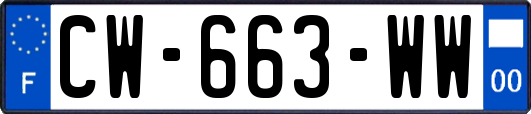 F
CW-663-WW
00